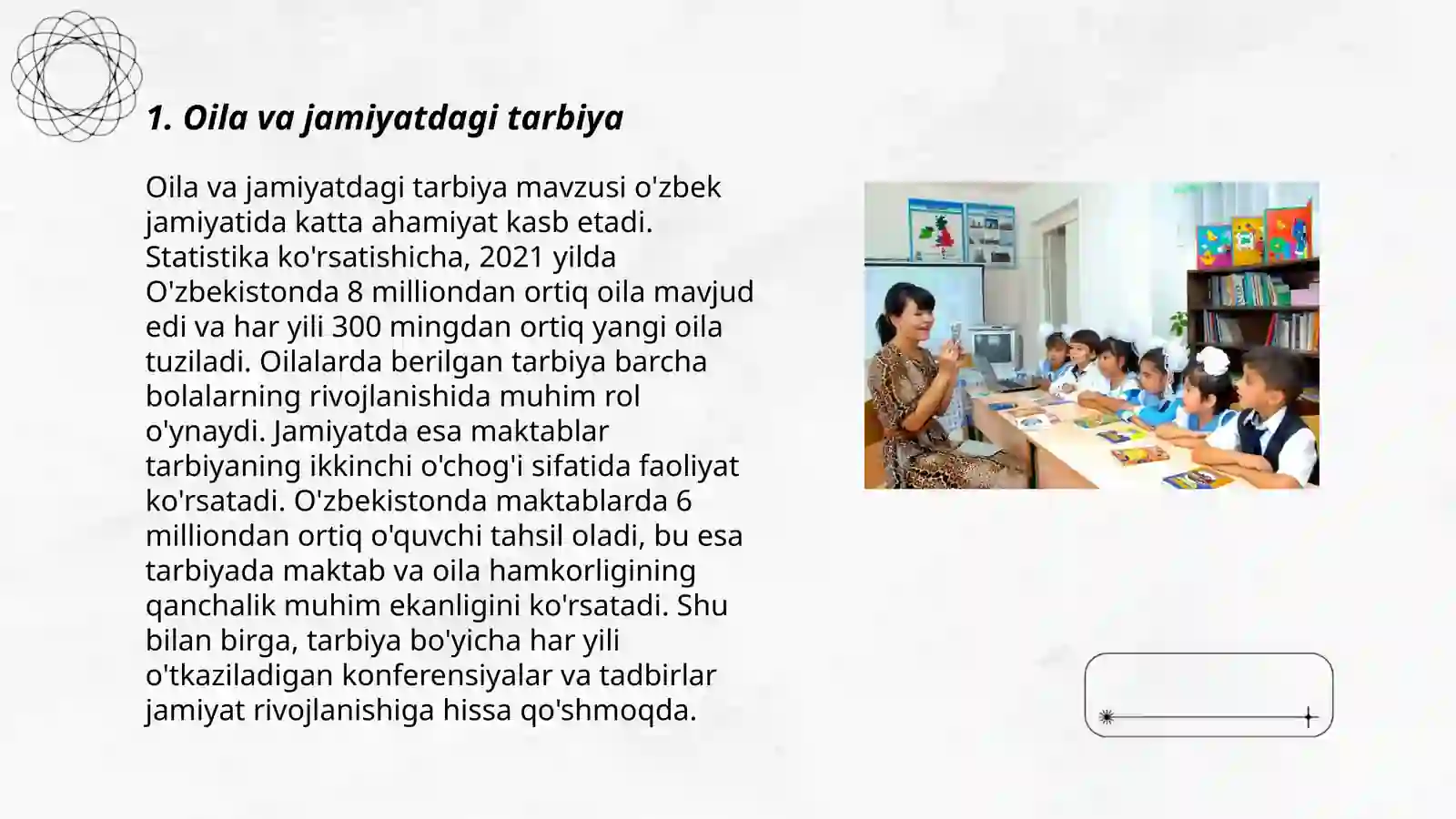 1. Oila va jamiyatdagi tarbiya

Oila va jamiyatdagi tarbiya mavzusi o'zbek jamiyatida katta ahamiyat kasb etadi. Statistika ko'rsatishicha, 2021 yilda O'zbekistonda 8 milliondan ortiq oila mavjud edi va har yili 300 mingdan ortiq yangi oila tuziladi. Oilalarda berilgan tarbiya barcha bolalarning rivojlanishida muhim rol o'ynaydi. Jamiyatda esa maktablar tarbiyaning ikkinchi o'chog'i sifatida faoliyat ko'rsatadi. O'zbekistonda maktablarda 6 milliondan ortiq o'quvchi tahsil oladi, bu esa tarbiyada maktab va oila hamkorligining qanchalik muhim ekanligini ko'rsatadi. Shu bilan birga, tarbiya bo'yicha har yili o'tkaziladigan konferensiyalar va tadbirlar jamiyat rivojlanishiga hissa qo'shmoqda.